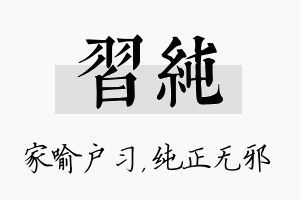 習純

家喻户习，纯正无邪